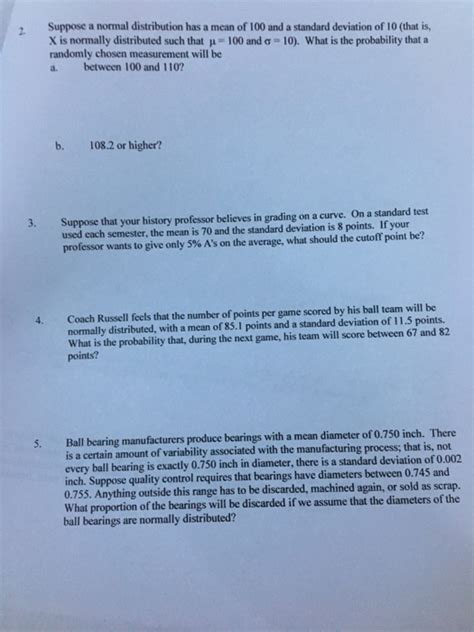 2. Suppose a normal distribution has a mean of 100 and a standard deviation of 10 (that is, X is normally distributed such that $\mu = 100$ and $\sigma = 10$). What is the probability that a randomly chosen measurement will be

a. between 100 and 110?

b. 108.2 or higher?

3. Suppose that your history professor believes in grading on a curve. On a standard test used each semester, the mean is 70 and the standard deviation is 8 points. If your professor wants to give only 5% A's on the average, what should the cutoff point be?

4. Coach Russell feels that the number of points per game scored by his ball team will be normally distributed, with a mean of 85.1 points and a standard deviation of 11.5 points. What is the probability that, during the next game, his team will score between 67 and 82 points?

5. Ball bearing manufacturers produce bearings with a mean diameter of 0.750 inch. There is a certain amount of variability associated with the manufacturing process; that is, not every ball bearing is exactly 0.750 inch in diameter, there is a standard deviation of 0.002 inch. Suppose quality control requires that bearings have diameters between 0.745 and 0.755. Anything outside this range has to be discarded, machined again, or sold as scrap. What proportion of the bearings will be discarded if we assume that the diameters of the ball bearings are normally distributed?